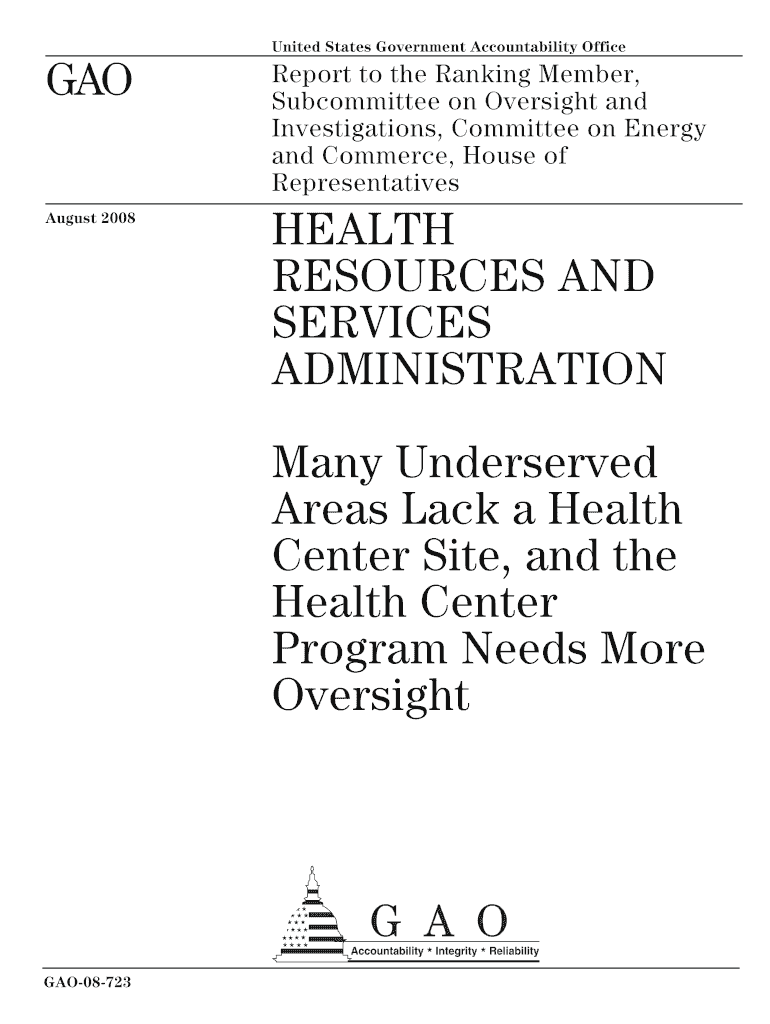 United States Government Accountability Office

GAO

Report to the Ranking Member, Subcommittee on Oversight and Investigations, Committee on Energy and Commerce, House of Representatives

August 2008

HEALTH RESOURCES AND SERVICES ADMINISTRATION

Many Underserved Areas Lack a Health Center Site, and the Health Center Program Needs More Oversight

G A O
Accountability * Integrity * Reliability

GAO-08-723